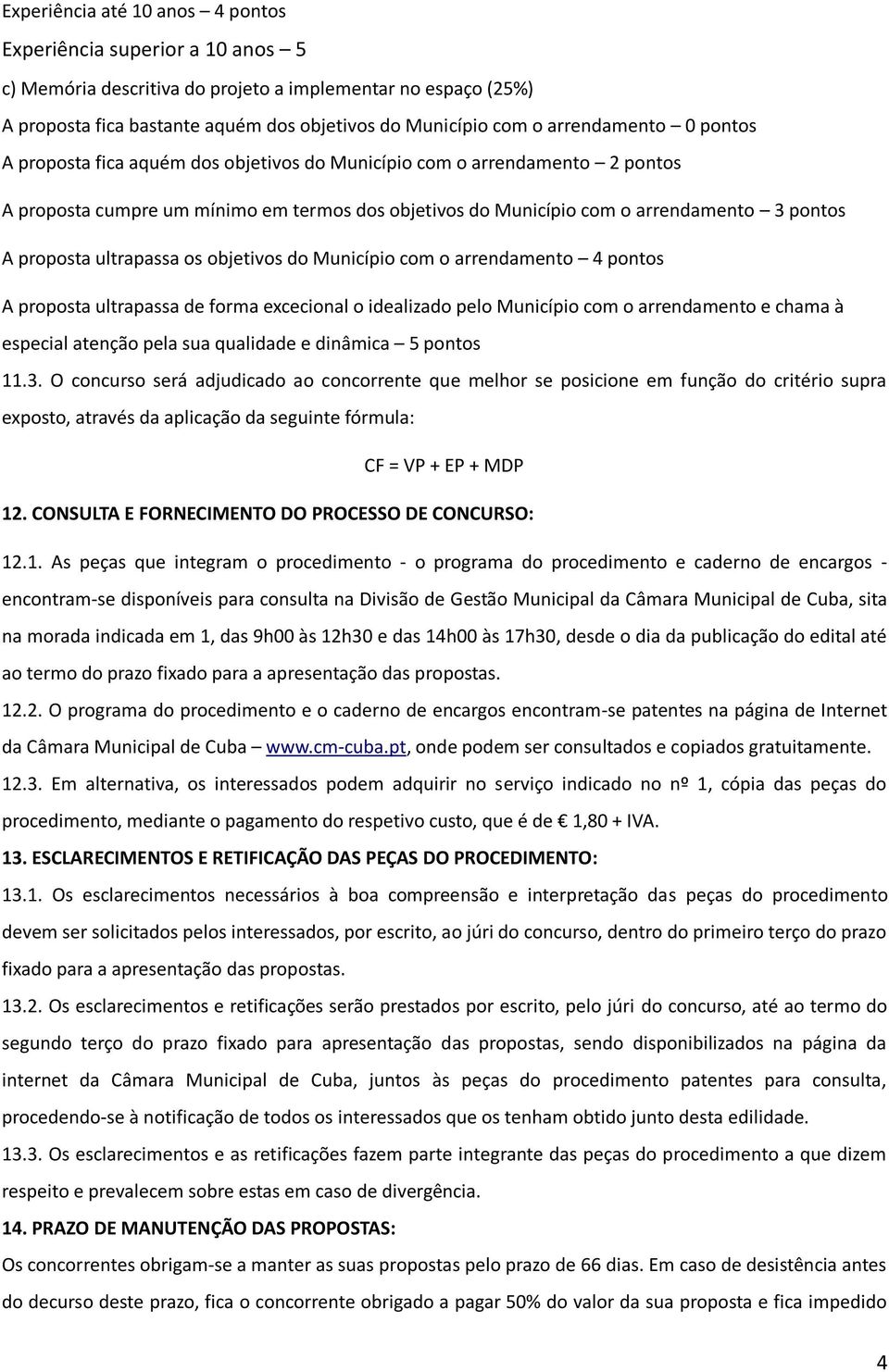 Experiência até 10 anos – 4 pontos

Experiência superior a 10 anos – 5

c) Memória descritiva do projeto a implementar no espaço (25%)

A proposta fica bastante aquém dos objetivos do Município com o arrendamento – 0 pontos

A proposta fica aquém dos objetivos do Município com o arrendamento – 2 pontos

A proposta cumpre um mínimo em termos dos objetivos do Município com o arrendamento – 3 pontos

A proposta ultrapassa os objetivos do Município com o arrendamento – 4 pontos

A proposta ultrapassa de forma excecional o idealizado pelo Município com o arrendamento e chama à especial atenção pela sua qualidade e dinâmica – 5 pontos

11.3. O concurso será adjudicado ao concorrente que melhor se posicione em função do critério supra exposto, através da aplicação da seguinte fórmula:

CF = VP + EP + MDP

12. CONSULTA E FORNECIMENTO DO PROCESSO DE CONCURSO:

12.1. As peças que integram o procedimento - o programa do procedimento e caderno de encargos - encontram-se disponíveis para consulta na Divisão de Gestão Municipal da Câmara Municipal de Cuba, sita na morada indicada em 1, das 9h00 às 12h30 e das 14h00 às 17h30, desde o dia da publicação do edital até ao termo do prazo fixado para a apresentação das propostas.

12.2. O programa do procedimento e o caderno de encargos encontram-se patentes na página de Internet da Câmara Municipal de Cuba – www.cm-cuba.pt, onde podem ser consultados e copiados gratuitamente.

12.3. Em alternativa, os interessados podem adquirir no serviço indicado no nº 1, cópia das peças do procedimento, mediante o pagamento do respetivo custo, que é de € 1,80 + IVA.

13. ESCLARECIMENTOS E RETIFICAÇÃO DAS PEÇAS DO PROCEDIMENTO:

13.1. Os esclarecimentos necessários à boa compreensão e interpretação das peças do procedimento devem ser solicitados pelos interessados, por escrito, ao júri do concurso, dentro do primeiro terço do prazo fixado para a apresentação das propostas.

13.2. Os esclarecimentos e retificações serão prestados por escrito, pelo júri do concurso, até ao termo do segundo terço do prazo fixado para apresentação das propostas, sendo disponibilizados na página da internet da Câmara Municipal de Cuba, juntos às peças do procedimento patentes para consulta, procedendo-se à notificação de todos os interessados que os tenham obtido junto desta edilidade.

13.3. Os esclarecimentos e as retificações fazem parte integrante das peças do procedimento a que dizem respeito e prevalecem sobre estas em caso de divergência.

14. PRAZO DE MANUTENÇÃO DAS PROPOSTAS:

Os concorrentes obrigam-se a manter as suas propostas pelo prazo de 66 dias. Em caso de desistência antes do decurso deste prazo, fica o concorrente obrigado a pagar 50% do valor da sua proposta e fica impedido

4